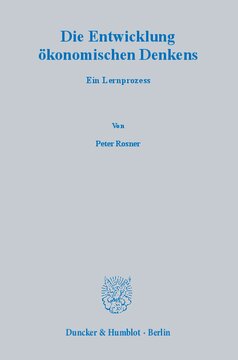 Die Entwicklung ökonomischen Denkens

Ein Lernprozess

Von

Peter Rosner

Duncker & Humblot · Berlin